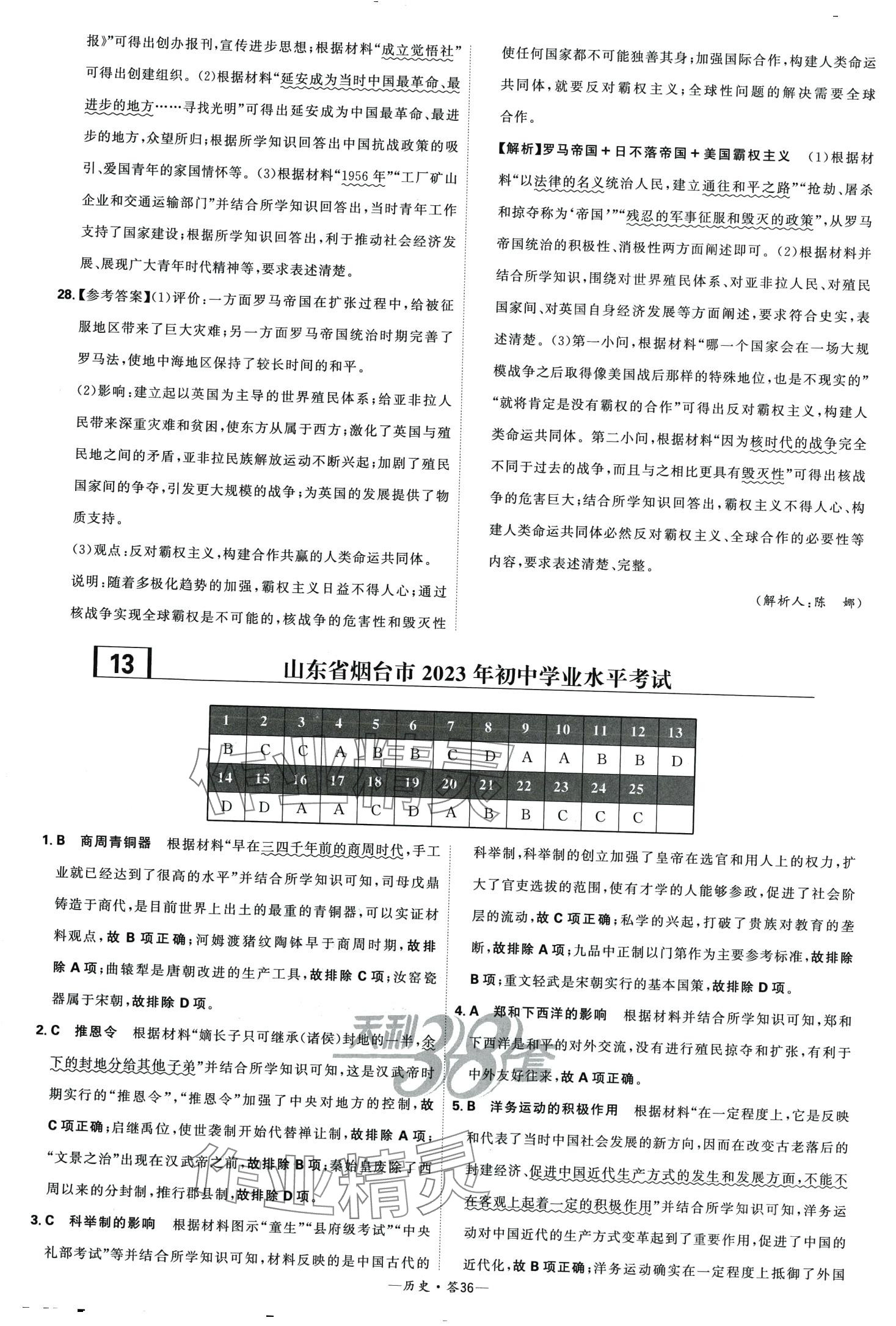 报》”可得出创办报刊，宣传进步思想；根据材料“成立觉悟社”可得出创建组织。(2)根据材料“延安成为当时中国最革命、最进步的地方……寻找光明”可得出延安成为中国最革命、最进步的地方，众望所归；根据所学知识回答出中国抗战政策的吸引、爱国青年的家国情怀等。(3)根据材料“1956年”“工厂矿山企业和交通运输部门”并结合所学知识回答出，当时青年工作支持了国家建设；根据所学知识回答出，利于推动社会经济发展、展现广大青年时代精神等，要求表述清楚。

28.【参考答案】(1)评价：一方面罗马帝国在扩张过程中，给被征服地区带来了巨大灾难；另一方面罗马帝国统治时期完善了罗马法，使地中海地区保持了较长时间的和平。

(2)影响：建立起以英国为主导的世界殖民体系；给亚非拉人民带来深重灾难和贫困，使东方从属于西方；激化了英国与殖民地之间的矛盾，亚非拉民族解放运动不断兴起；加剧了殖民国家间的争夺，引发更大规模的战争；为英国的发展提供了物质支持。

(3)观点：反对霸权主义，构建合作共赢的人类命运共同体。

说明：随着多极化趋势的加强，霸权主义日益不得人心；通过核战争实现全球霸权是不可能的，核战争的危害性和毁灭性使任何国家都不可能独善其身；加强国际合作，构建人类命运共同体，就要反对霸权主义；全球性问题的解决需要全球合作。

【解析】罗马帝国＋日不落帝国＋美国霸权主义 (1)根据材料“以法律的名义统治人民，建立通往和平之路”“抢劫、屠杀和掠夺称为‘帝国’”“残忍的军事征服和毁灭的政策”，从罗马帝国统治的积极性、消极性两方面阐述即可。(2)根据材料并结合所学知识，围绕对世界殖民体系、对亚非拉人民、对殖民国家间、对英国自身经济发展等方面阐述，要求符合史实，表述清楚。(3)第一小问，根据材料“哪一个国家会在一场大规模战争之后取得像美国战后那样的特殊地位，也是不现实的”“就将肯定是没有霸权的合作”可得出反对霸权主义，构建人类命运共同体。第二小问，根据材料“因为核时代的战争完全不同于过去的战争，而且与之相比更具有毁灭性”可得出核战争的危害巨大；结合所学知识回答出，霸权主义不得人心、构建人类命运共同体必然反对霸权主义、全球合作的必要性等内容，要求表述清楚、完整。

(解析人：陈 娜)

13 山东省烟台市2023年初中学业水平考试

| 1 | 2 | 3 | 4 | 5 | 6 | 7 | 8 | 9 | 10 | 11 | 12 | 13 |
|---|---|---|---|---|---|---|---|---|---|---|---|---|
| B | C | C | A | B | B | C | D | A | A | B | B | D |
| 14 | 15 | 16 | 17 | 18 | 19 | 20 | 21 | 22 | 23 | 24 | 25 | |
| D | D | A | A | C | D | A | B | B | C | C | C | |

1.B 商周青铜器 根据材料“早在三四千年前的商周时代，手工业就已经达到了很高的水平”并结合所学知识可知，司母戊鼎铸造于商代，是目前世界上出土的最重的青铜器，可以实证材料观点，故B项正确；河姆渡猪纹陶钵早于商周时期，故排除A项；曲辕犁是唐朝改进的生产工具，故排除C项；汝窑瓷器属于宋朝，故排除D项。

2.C 推恩令 根据材料“嫡长子只可继承(诸侯)封地的一半，余下的封地分给其他子弟”并结合所学知识可知，这是汉武帝时期实行的“推恩令”，“推恩令”加强了中央对地方的控制，故C项正确；启继禹位，使世袭制开始代替禅让制，故排除A项；“文景之治”出现在汉武帝之前，故排除B项；秦始皇废除了西周以来的分封制，推行郡县制，故排除D项。

3.C 科举制的影响 根据材料图示“童生”“县府级考试”“中央礼部考试”等并结合所学知识可知，材料反映的是中国古代的科举制，科举制的创立加强了皇帝在选官和用人上的权力，扩大了官吏选拔的范围，使有才学的人能够参政，促进了社会阶层的流动，故C项正确；私学的兴起，打破了贵族对教育的垄断，故排除A项；九品中正制以门第作为主要参考标准，故排除B项；重文轻武是宋朝实行的基本国策，故排除D项。

4.A 郑和下西洋的影响 根据材料并结合所学知识可知，郑和下西洋是和平的对外交流，没有进行殖民掠夺和扩张，有利于中外友好往来，故A项正确。

5.B 洋务运动的积极作用 根据材料“在一定程度上，它是反映和代表了当时中国社会发展的新方向，因而在改变古老落后的封建经济、促进中国近代生产方式的发生和发展方面，不能不在客观上起着一定的积极作用”并结合所学知识可知，洋务运动对中国近代的生产方式变革起到了重要作用，促进了中国的近代化，故B项正确；洋务运动确实在一定程度上抵御了外国

—历史·答36—